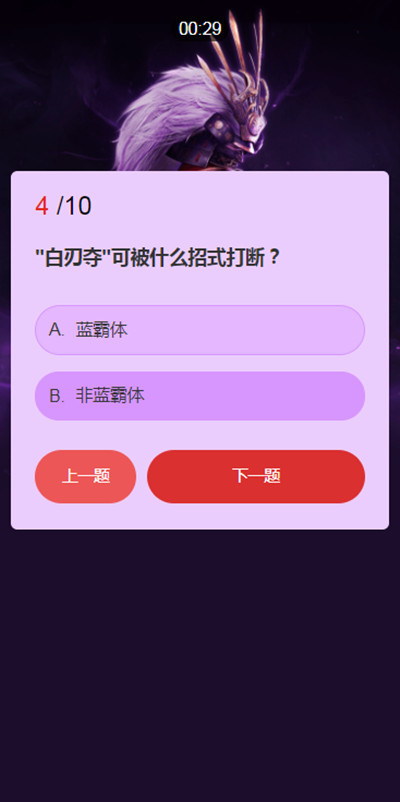 00:29

4 /10

"白刃夺"可被什么招式打断？

A. 蓝霸体

B. 非蓝霸体

上一题

下一题